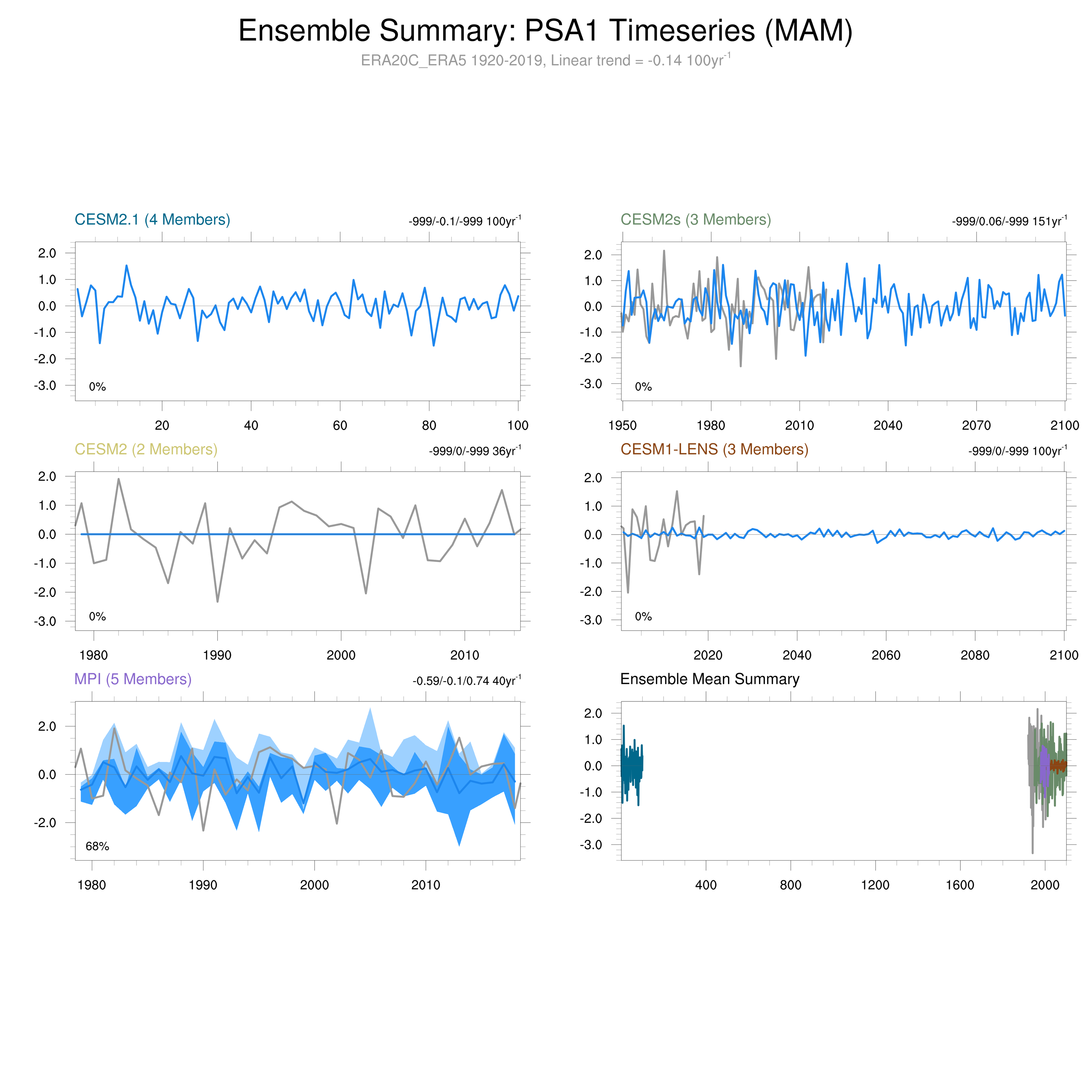 Ensemble Summary: PSA1 Timeseries (MAM)

ERA20C_ERA5 1920-2019, Linear trend = -0.14 100yr$^{-1}$

CESM2.1 (4 Members)

-999/-0.1/-999 100yr$^{-1}$

2.0
1.0
0.0
-1.0
-2.0
-3.0

0%

20 40 60 80 100

CESM2s (3 Members)

-999/0.06/-999 151yr$^{-1}$

2.0
1.0
0.0
-1.0
-2.0
-3.0

0%

1950 1980 2010 2040 2070 2100

CESM2 (2 Members)

-999/0/-999 36yr$^{-1}$

2.0
1.0
0.0
-1.0
-2.0
-3.0

0%

1980 1990 2000 2010

CESM1-LENS (3 Members)

-999/0/-999 100yr$^{-1}$

2.0
1.0
0.0
-1.0
-2.0
-3.0

0%

2020 2040 2060 2080 2100

MPI (5 Members)

-0.59/-0.1/0.74 40yr$^{-1}$

2.0
0.0
-2.0

68%

1980 1990 2000 2010

Ensemble Mean Summary

2.0
1.0
0.0
-1.0
-2.0
-3.0

400 800 1200 1600 2000